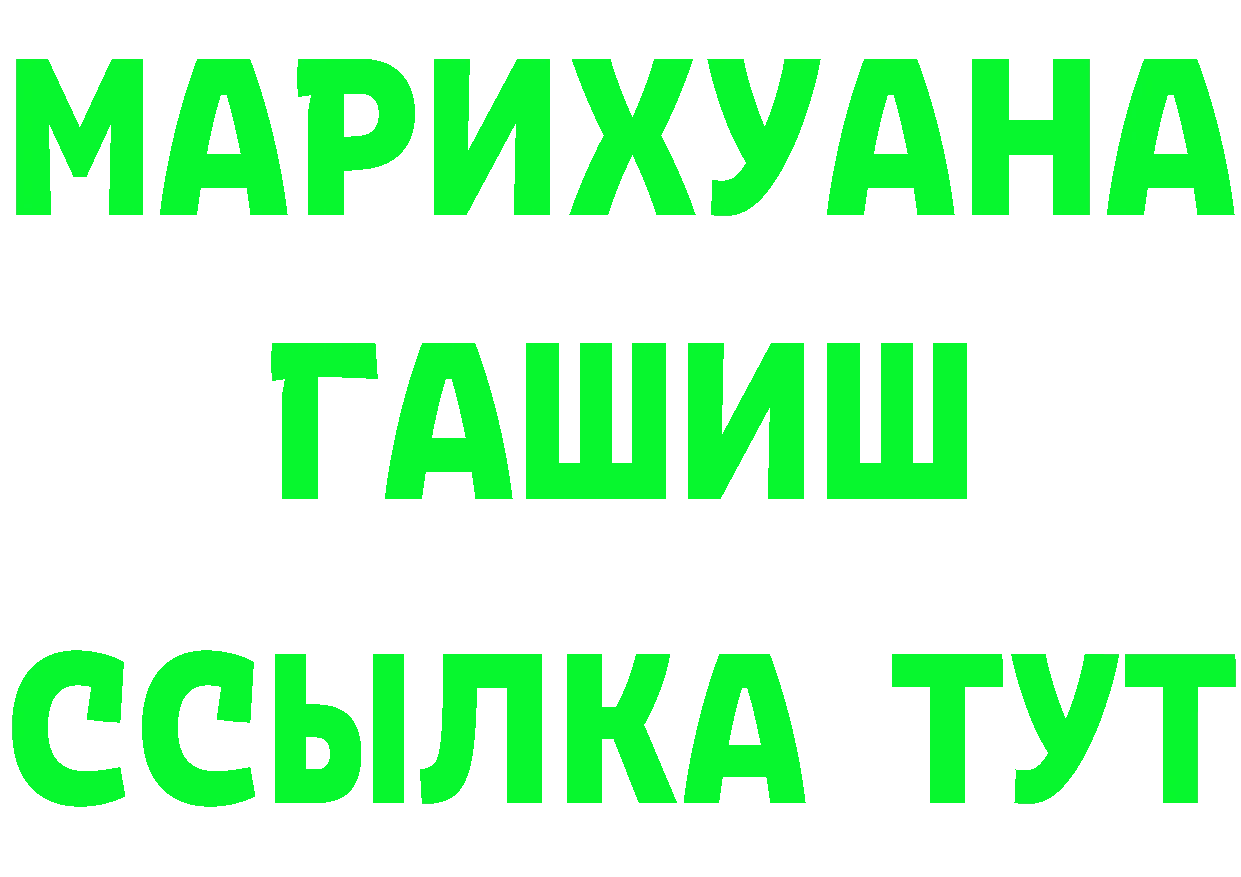 МАРИХУАНА
ГАШИШ
ССЫЛКА ТУТ